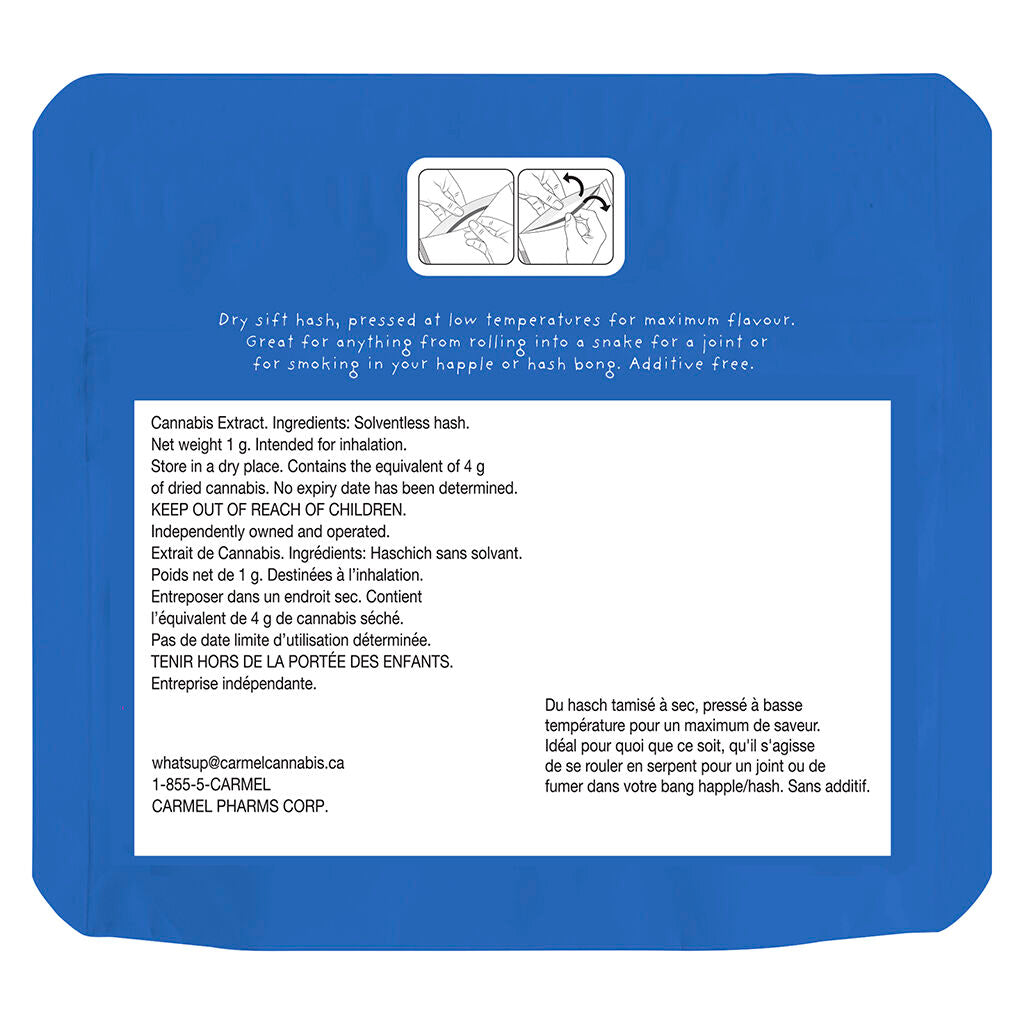 Dry sift hash, pressed at low temperatures for maximum flavour. Great for anything from rolling into a snake for a joint or for smoking in your happle or hash bong. Additive free.

Cannabis Extract. Ingredients: Solventless hash. Net weight 1 g. Intended for inhalation. Store in a dry place. Contains the equivalent of 4 g of dried cannabis. No expiry date has been determined.
KEEP OUT OF REACH OF CHILDREN.
Independently owned and operated.
Extrait de Cannabis. Ingrédients: Haschich sans solvant. Poids net de 1 g. Destinées à l'inhalation. Entreposer dans un endroit sec. Contient l'équivalent de 4 g de cannabis séché. Pas de date limite d'utilisation déterminée.
TENIR HORS DE LA PORTÉE DES ENFANTS.
Entreprise indépendante.

whatsup@carmelcannabis.ca
1-855-5-CARMEL
CARMEL PHARMS CORP.

Du hasch tamisé à sec, pressé à basse température pour un maximum de saveur. Idéal pour quoi que ce soit, qu'il s'agisse de se rouler en serpent pour un joint ou de fumer dans votre bang happle/hash. Sans additif.